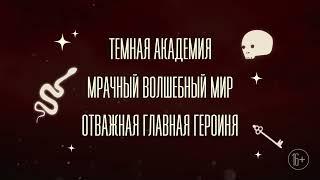 ТЕМНАЯ АКАДЕМИЯ

МРАЧНЫЙ ВОЛШЕБНЫЙ МИР

ОТВАЖНАЯ ГЛАВНАЯ ГЕРОИНЯ

16+